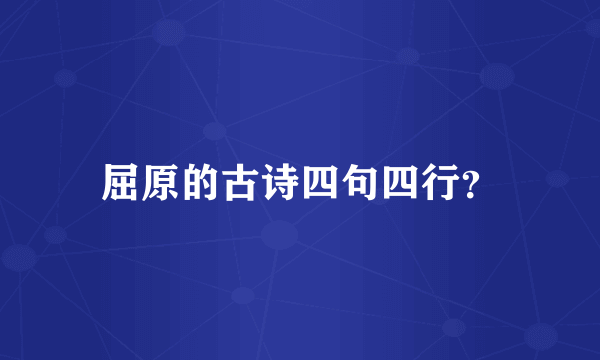 屈原的古诗四句四行?